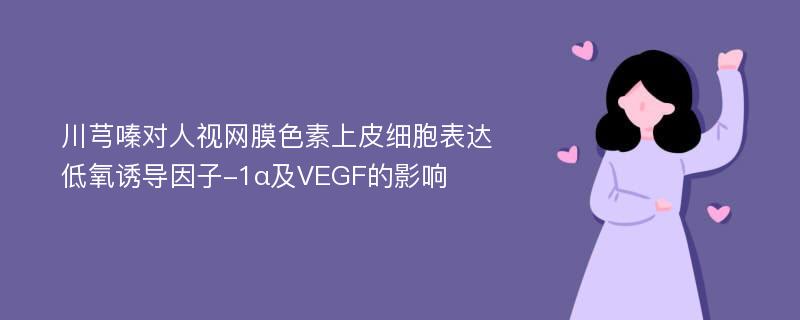 川芎嗪对人视网膜色素上皮细胞表达低氧诱导因子-1α及VEGF的影响